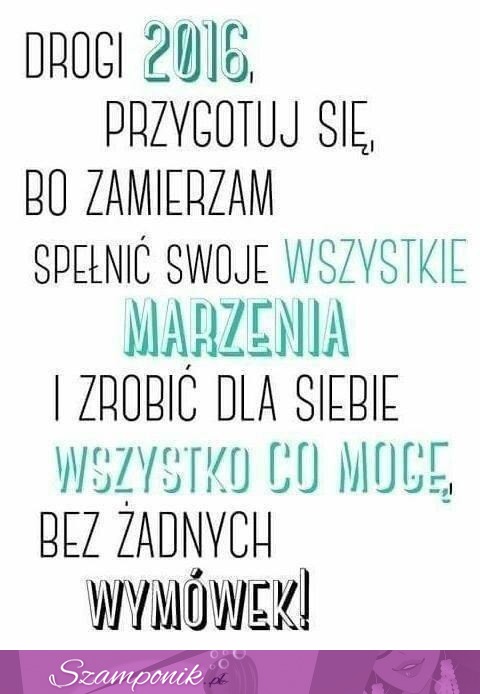 DROGI 2016,
PRZYGOTUJ SIĘ,
BO ZAMIERZAM
SPEŁNIĆ SWOJE WSZYSTKIE
MARZENIA
I ZROBIĆ DLA SIEBIE
WSZYSTKO CO MOGĘ,
BEZ ŻADNYCH
WYMÓWEK!

Szamponik.pl